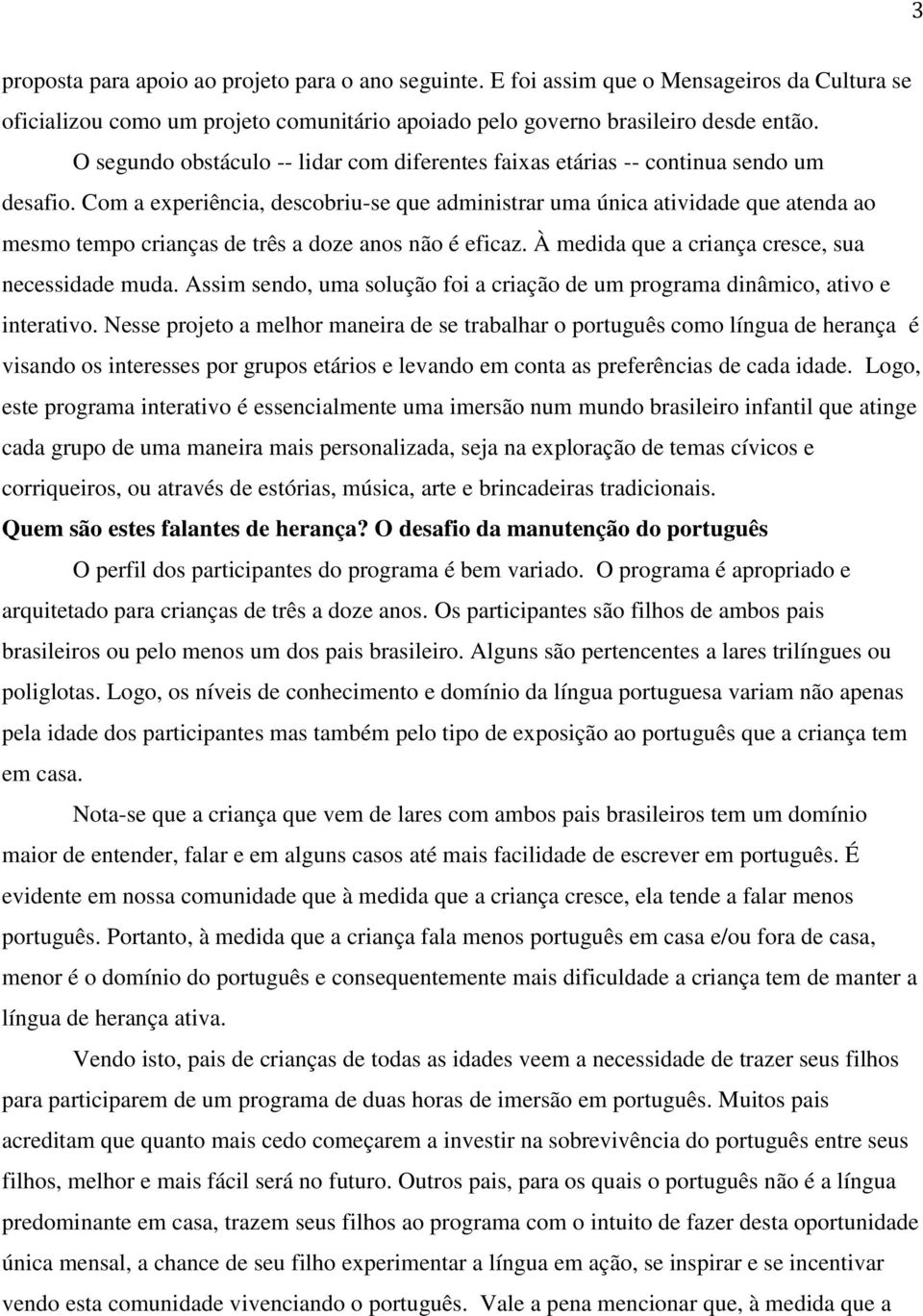 3

proposta para apoio ao projeto para o ano seguinte. E foi assim que o Mensageiros da Cultura se oficializou como um projeto comunitário apoiado pelo governo brasileiro desde então.

O segundo obstáculo -- lidar com diferentes faixas etárias -- continua sendo um desafio. Com a experiência, descobriu-se que administrar uma única atividade que atenda ao mesmo tempo crianças de três a doze anos não é eficaz. À medida que a criança cresce, sua necessidade muda. Assim sendo, uma solução foi a criação de um programa dinâmico, ativo e interativo. Nesse projeto a melhor maneira de se trabalhar o português como língua de herança é visando os interesses por grupos etários e levando em conta as preferências de cada idade. Logo, este programa interativo é essencialmente uma imersão num mundo brasileiro infantil que atinge cada grupo de uma maneira mais personalizada, seja na exploração de temas cívicos e corriqueiros, ou através de estórias, música, arte e brincadeiras tradicionais.

Quem são estes falantes de herança? O desafio da manutenção do português

O perfil dos participantes do programa é bem variado. O programa é apropriado e arquitetado para crianças de três a doze anos. Os participantes são filhos de ambos pais brasileiros ou pelo menos um dos pais brasileiro. Alguns são pertencentes a lares trilíngues ou poliglotas. Logo, os níveis de conhecimento e domínio da língua portuguesa variam não apenas pela idade dos participantes mas também pelo tipo de exposição ao português que a criança tem em casa.

Nota-se que a criança que vem de lares com ambos pais brasileiros tem um domínio maior de entender, falar e em alguns casos até mais facilidade de escrever em português. É evidente em nossa comunidade que à medida que a criança cresce, ela tende a falar menos português. Portanto, à medida que a criança fala menos português em casa e/ou fora de casa, menor é o domínio do português e consequentemente mais dificuldade a criança tem de manter a língua de herança ativa.

Vendo isto, pais de crianças de todas as idades veem a necessidade de trazer seus filhos para participarem de um programa de duas horas de imersão em português. Muitos pais acreditam que quanto mais cedo começarem a investir na sobrevivência do português entre seus filhos, melhor e mais fácil será no futuro. Outros pais, para os quais o português não é a língua predominante em casa, trazem seus filhos ao programa com o intuito de fazer desta oportunidade única mensal, a chance de seu filho experimentar a língua em ação, se inspirar e se incentivar vendo esta comunidade vivenciando o português. Vale a pena mencionar que, à medida que a